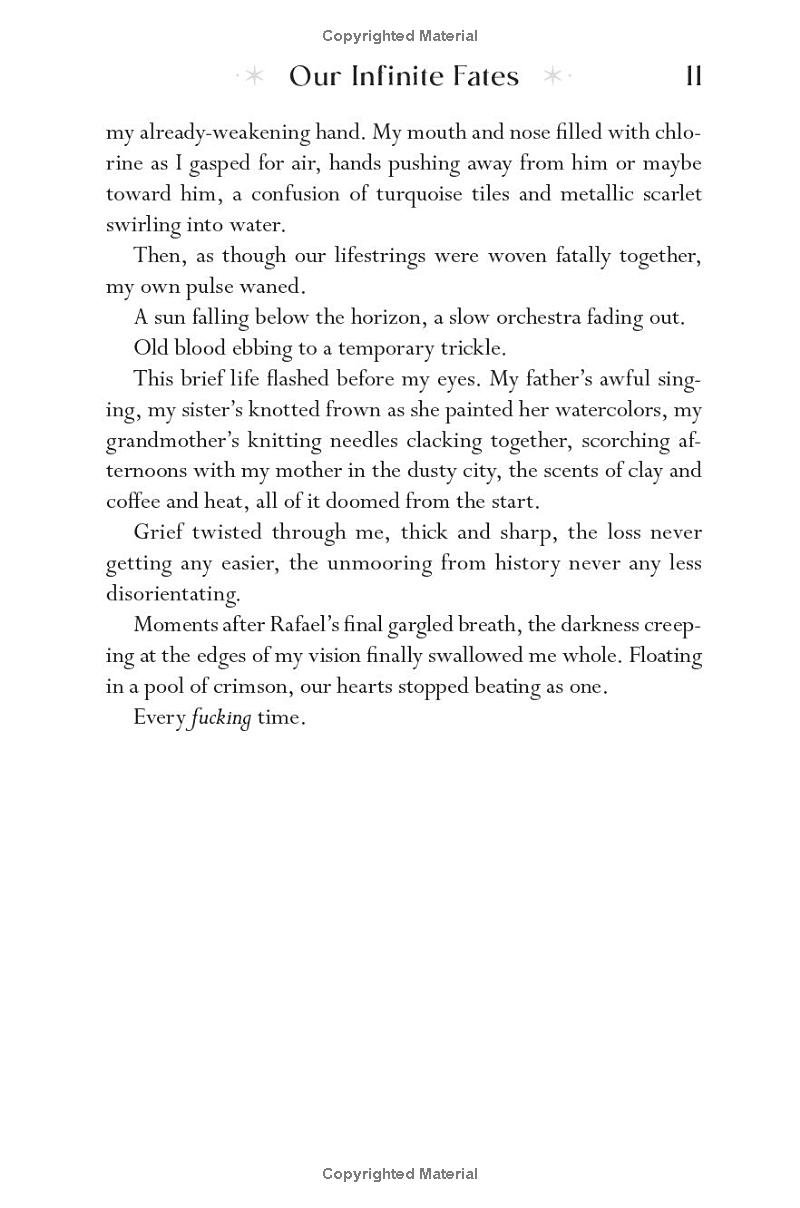 Copyrighted Material

Our Infinite Fates 11

my already-weakening hand. My mouth and nose filled with chlorine as I gasped for air, hands pushing away from him or maybe toward him, a confusion of turquoise tiles and metallic scarlet swirling into water.

Then, as though our lifestrings were woven fatally together, my own pulse waned.

A sun falling below the horizon, a slow orchestra fading out.

Old blood ebbing to a temporary trickle.

This brief life flashed before my eyes. My father's awful singing, my sister's knotted frown as she painted her watercolors, my grandmother's knitting needles clacking together, scorching afternoons with my mother in the dusty city, the scents of clay and coffee and heat, all of it doomed from the start.

Grief twisted through me, thick and sharp, the loss never getting any easier, the unmooring from history never any less disorientating.

Moments after Rafael's final gargled breath, the darkness creeping at the edges of my vision finally swallowed me whole. Floating in a pool of crimson, our hearts stopped beating as one.

Every fucking time.

Copyrighted Material